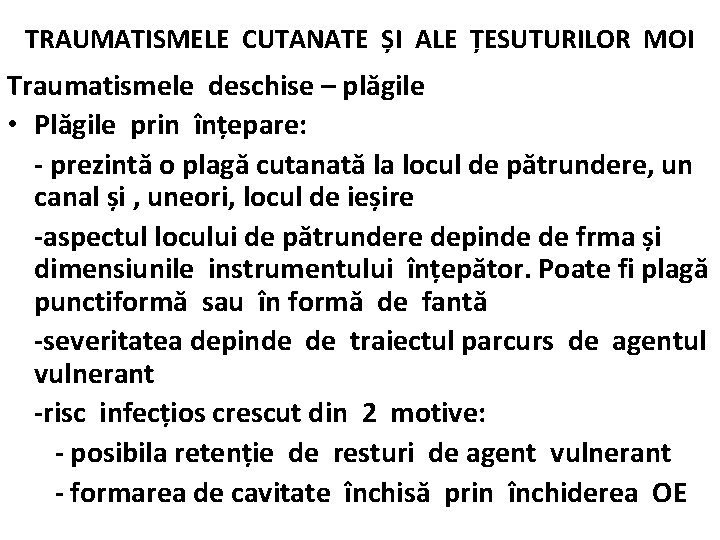 TRAUMATISMELE CUTANATE ȘI ALE ȚESUTURILOR MOI

Traumatismele deschise – plăgile

• Plăgile prin înțepare:

- prezintă o plagă cutanată la locul de pătrundere, un canal și , uneori, locul de ieșire

-aspectul locului de pătrundere depinde de frma și dimensiunile instrumentului înțepător. Poate fi plagă punctiformă sau în formă de fantă

-severitatea depinde de traiectul parcurs de agentul vulnerant

-risc infecțios crescut din 2 motive:

- posibila retenție de resturi de agent vulnerant

- formarea de cavitate închisă prin închiderea OE